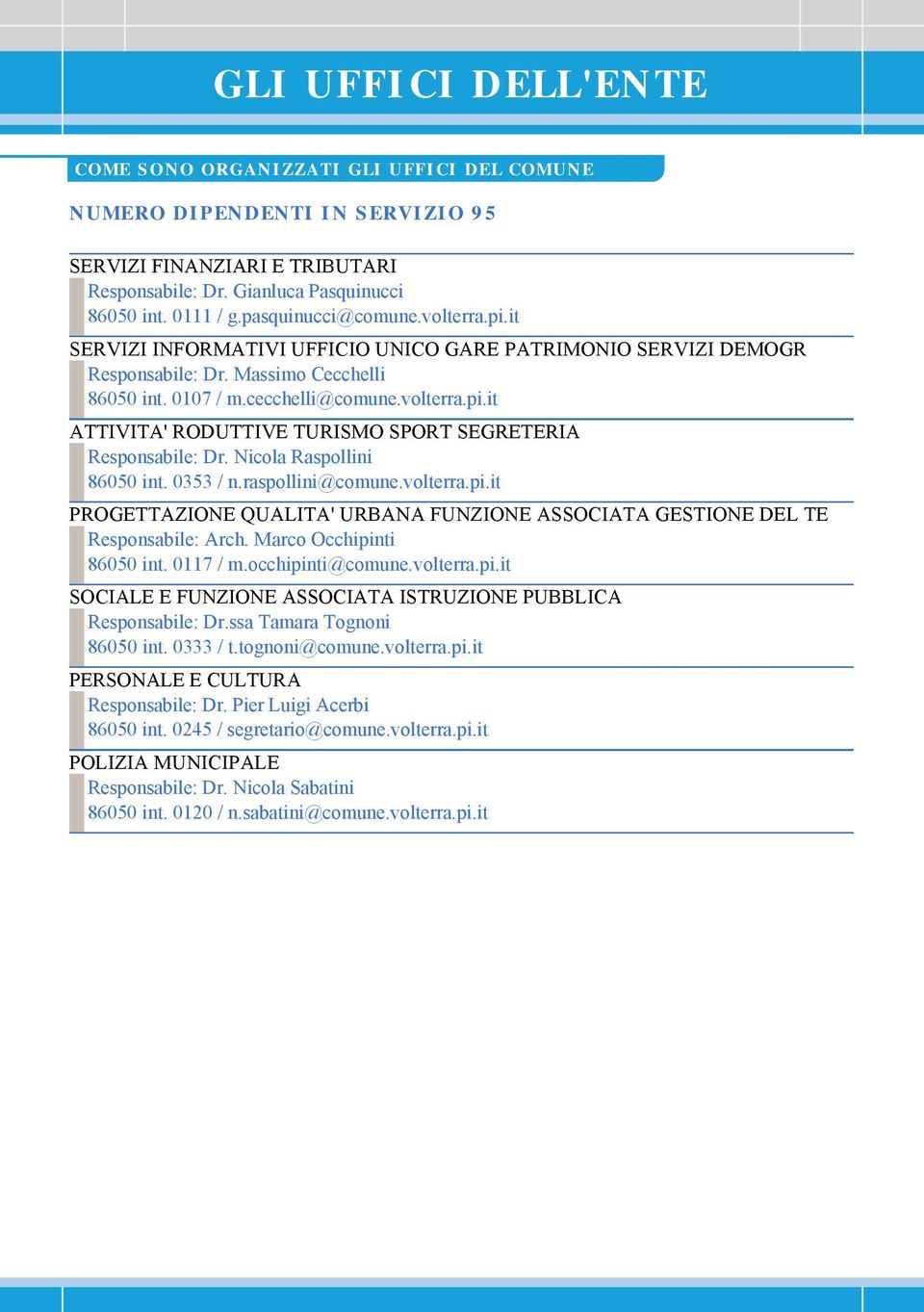 GLI UFFICI DELL'ENTE

COME SONO ORGANIZZATI GLI UFFICI DEL COMUNE

NUMERO DIPENDENTI IN SERVIZIO 95

SERVIZI FINANZIARI E TRIBUTARI
Responsabile: Dr. Gianluca Pasquinucci
86050 int. 0111 / g.pasquinucci@comune.volterra.pi.it

SERVIZI INFORMATIVI UFFICIO UNICO GARE PATRIMONIO SERVIZI DEMOGR
Responsabile: Dr. Massimo Cecchelli
86050 int. 0107 / m.cecchelli@comune.volterra.pi.it

ATTIVITA' RODUTTIVE TURISMO SPORT SEGRETERIA
Responsabile: Dr. Nicola Raspollini
86050 int. 0353 / n.raspollini@comune.volterra.pi.it

PROGETTAZIONE QUALITA' URBANA FUNZIONE ASSOCIATA GESTIONE DEL TE
Responsabile: Arch. Marco Occhipinti
86050 int. 0117 / m.occhipinti@comune.volterra.pi.it

SOCIALE E FUNZIONE ASSOCIATA ISTRUZIONE PUBBLICA
Responsabile: Dr.ssa Tamara Tognoni
86050 int. 0333 / t.tognoni@comune.volterra.pi.it

PERSONALE E CULTURA
Responsabile: Dr. Pier Luigi Acerbi
86050 int. 0245 / segretario@comune.volterra.pi.it

POLIZIA MUNICIPALE
Responsabile: Dr. Nicola Sabatini
86050 int. 0120 / n.sabatini@comune.volterra.pi.it